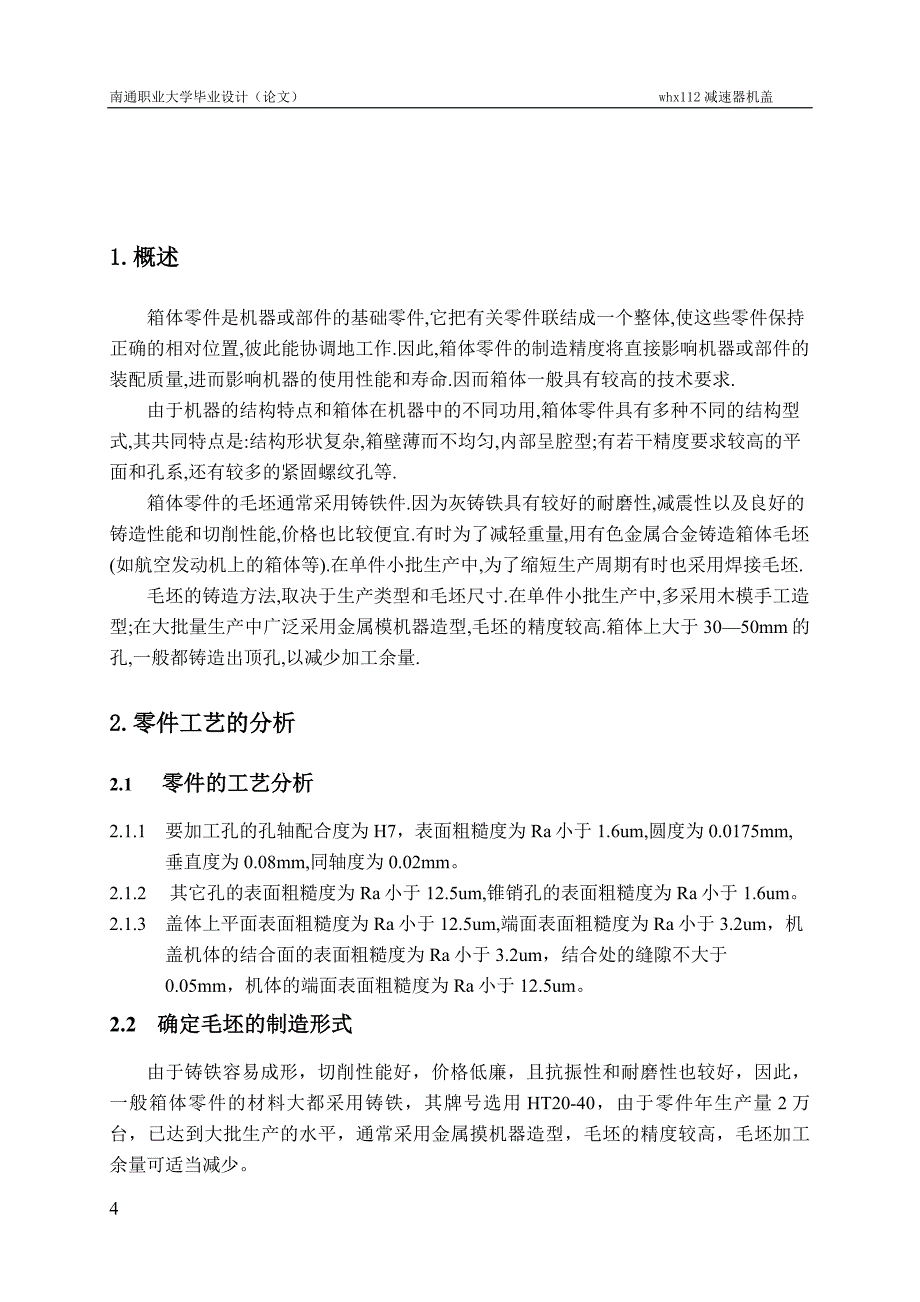 南通职业大学毕业设计（论文）　　whx112 减速器机盖

1. 概述

箱体零件是机器或部件的基础零件,它把有关零件联结成一个整体,使这些零件保持正确的相对位置,彼此能协调地工作.因此,箱体零件的制造精度将直接影响机器或部件的装配质量,进而影响机器的使用性能和寿命.因而箱体一般具有较高的技术要求.

由于机器的结构特点和箱体在机器中的不同功用,箱体零件具有多种不同的结构型式,其共同特点是:结构形状复杂,箱壁薄而不均匀,内部呈腔型;有若干精度要求较高的平面和孔系,还有较多的紧固螺纹孔等.

箱体零件的毛坯通常采用铸铁件.因为灰铸铁具有较好的耐磨性,减震性以及良好的铸造性能和切削性能,价格也比较便宜.有时为了减轻重量,用有色金属合金铸造箱体毛坯(如航空发动机上的箱体等).在单件小批生产中,为了缩短生产周期有时也采用焊接毛坯.

毛坯的铸造方法,取决于生产类型和毛坯尺寸.在单件小批生产中,多采用木模手工造型;在大批量生产中广泛采用金属模机器造型,毛坯的精度较高.箱体上大于 30—50mm 的孔,一般都铸造出顶孔,以减少加工余量.

2. 零件工艺的分析

2.1　零件的工艺分析

2.1.1　要加工孔的孔轴配合度为 H7，表面粗糙度为 Ra 小于 1.6um,圆度为 0.0175mm,垂直度为 0.08mm,同轴度为 0.02mm。

2.1.2　其它孔的表面粗糙度为 Ra 小于 12.5um,锥销孔的表面粗糙度为 Ra 小于 1.6um。

2.1.3　盖体上平面表面粗糙度为 Ra 小于 12.5um,端面表面粗糙度为 Ra 小于 3.2um，机盖机体的结合面的表面粗糙度为 Ra 小于 3.2um，结合处的缝隙不大于 0.05mm，机体的端面表面粗糙度为 Ra 小于 12.5um。

2.2　确定毛坯的制造形式

由于铸铁容易成形，切削性能好，价格低廉，且抗振性和耐磨性也较好，因此，一般箱体零件的材料大都采用铸铁，其牌号选用 HT20-40，由于零件年生产量 2 万台，已达到大批生产的水平，通常采用金属摸机器造型，毛坯的精度较高，毛坯加工余量可适当减少。

4